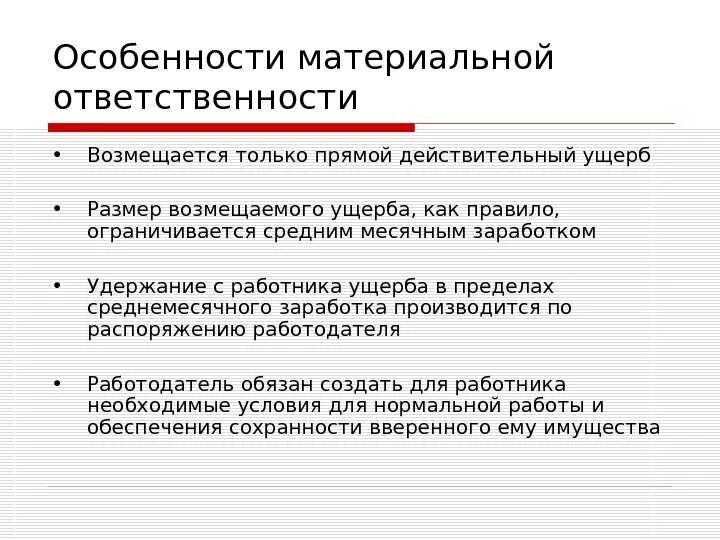 Особенности материальной ответственности

• Возмещается только прямой действительный ущерб

• Размер возмещаемого ущерба, как правило, ограничивается средним месячным заработком

• Удержание с работника ущерба в пределах среднемесячного заработка производится по распоряжению работодателя

• Работодатель обязан создать для работника необходимые условия для нормальной работы и обеспечения сохранности вверенного ему имущества